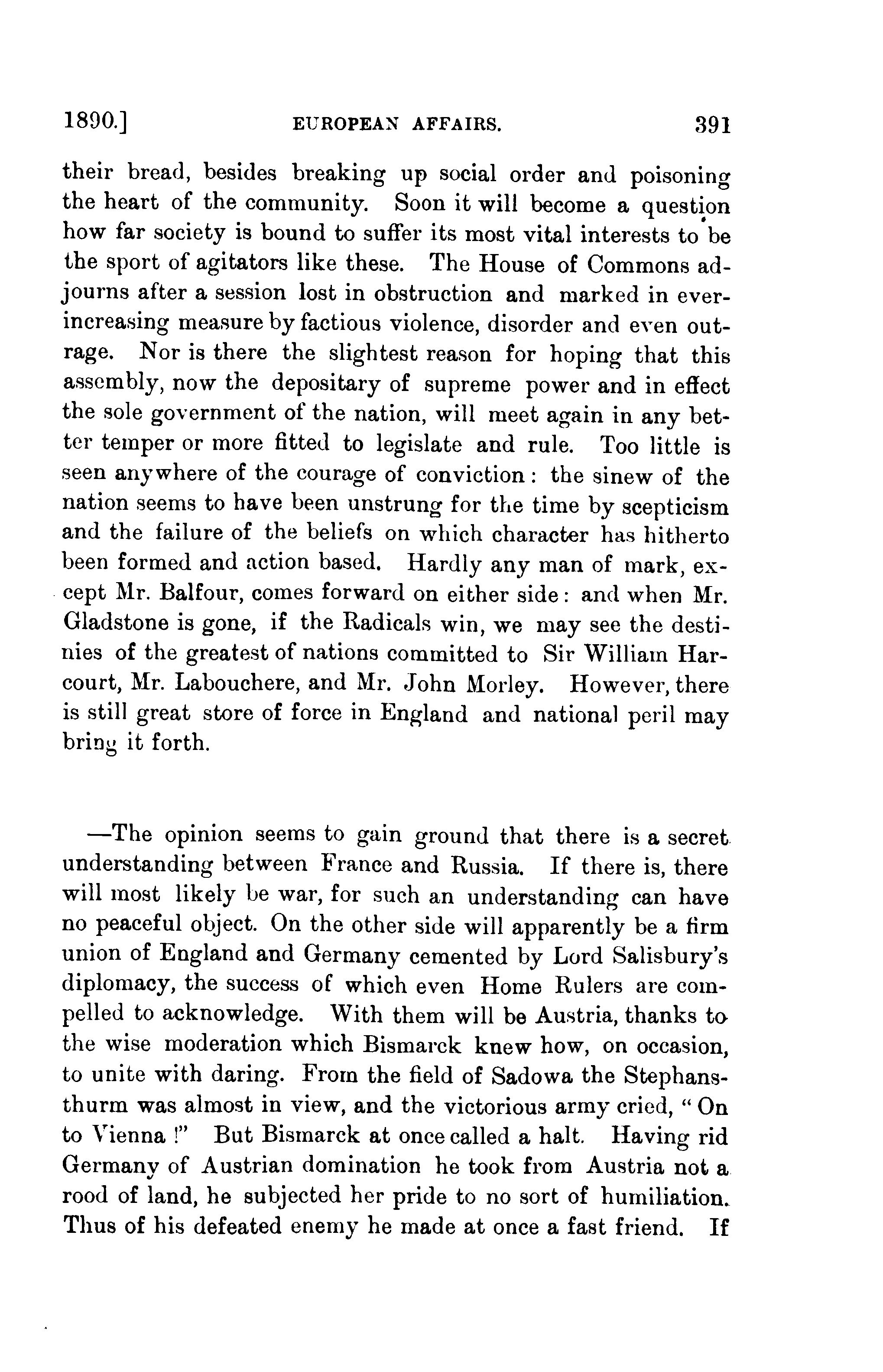 1890.] EUROPEAN AFFAIRS. 391

their bread, besides breaking up social order and poisoning the heart of the community. Soon it will become a question how far society is bound to suffer its most vital interests to be the sport of agitators like these. The House of Commons adjourns after a session lost in obstruction and marked in ever-increasing measure by factious violence, disorder and even outrage. Nor is there the slightest reason for hoping that this assembly, now the depositary of supreme power and in effect the sole government of the nation, will meet again in any better temper or more fitted to legislate and rule. Too little is seen anywhere of the courage of conviction: the sinew of the nation seems to have been unstrung for the time by scepticism and the failure of the beliefs on which character has hitherto been formed and action based. Hardly any man of mark, except Mr. Balfour, comes forward on either side: and when Mr. Gladstone is gone, if the Radicals win, we may see the destinies of the greatest of nations committed to Sir William Harcourt, Mr. Labouchere, and Mr. John Morley. However, there is still great store of force in England and national peril may bring it forth.

—The opinion seems to gain ground that there is a secret understanding between France and Russia. If there is, there will most likely be war, for such an understanding can have no peaceful object. On the other side will apparently be a firm union of England and Germany cemented by Lord Salisbury's diplomacy, the success of which even Home Rulers are compelled to acknowledge. With them will be Austria, thanks to the wise moderation which Bismarck knew how, on occasion, to unite with daring. From the field of Sadowa the Stephansthurm was almost in view, and the victorious army cried, "On to Vienna!" But Bismarck at once called a halt. Having rid Germany of Austrian domination he took from Austria not a rood of land, he subjected her pride to no sort of humiliation. Thus of his defeated enemy he made at once a fast friend. If